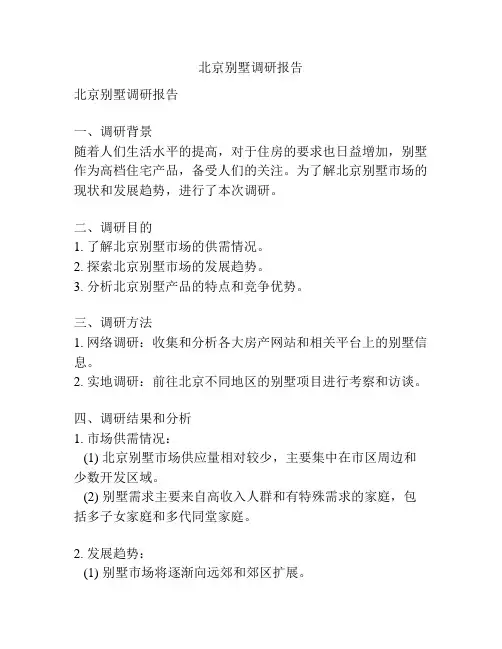 北京别墅调研报告

北京别墅调研报告

一、调研背景
随着人们生活水平的提高，对于住房的要求也日益增加，别墅作为高档住宅产品，备受人们的关注。为了解北京别墅市场的现状和发展趋势，进行了本次调研。

二、调研目的
1. 了解北京别墅市场的供需情况。
2. 探索北京别墅市场的发展趋势。
3. 分析北京别墅产品的特点和竞争优势。

三、调研方法
1. 网络调研：收集和分析各大房产网站和相关平台上的别墅信息。
2. 实地调研：前往北京不同地区的别墅项目进行考察和访谈。

四、调研结果和分析
1. 市场供需情况：
(1) 北京别墅市场供应量相对较少，主要集中在市区周边和少数开发区域。
(2) 别墅需求主要来自高收入人群和有特殊需求的家庭，包括多子女家庭和多代同堂家庭。

2. 发展趋势：
(1) 别墅市场将逐渐向远郊和郊区扩展。